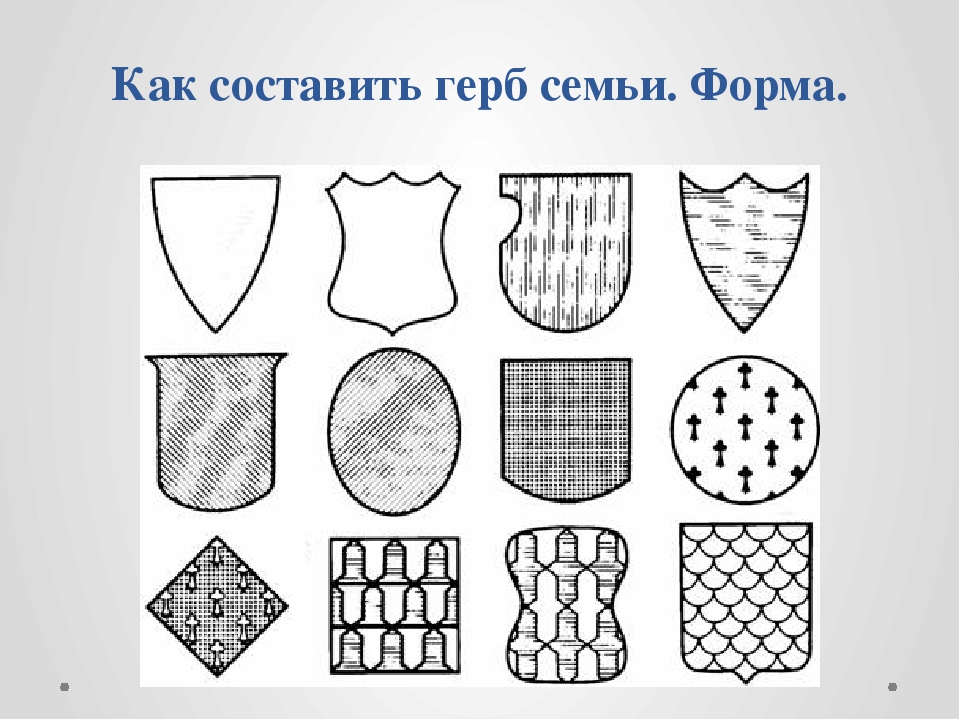 Как составить герб семьи. Форма.